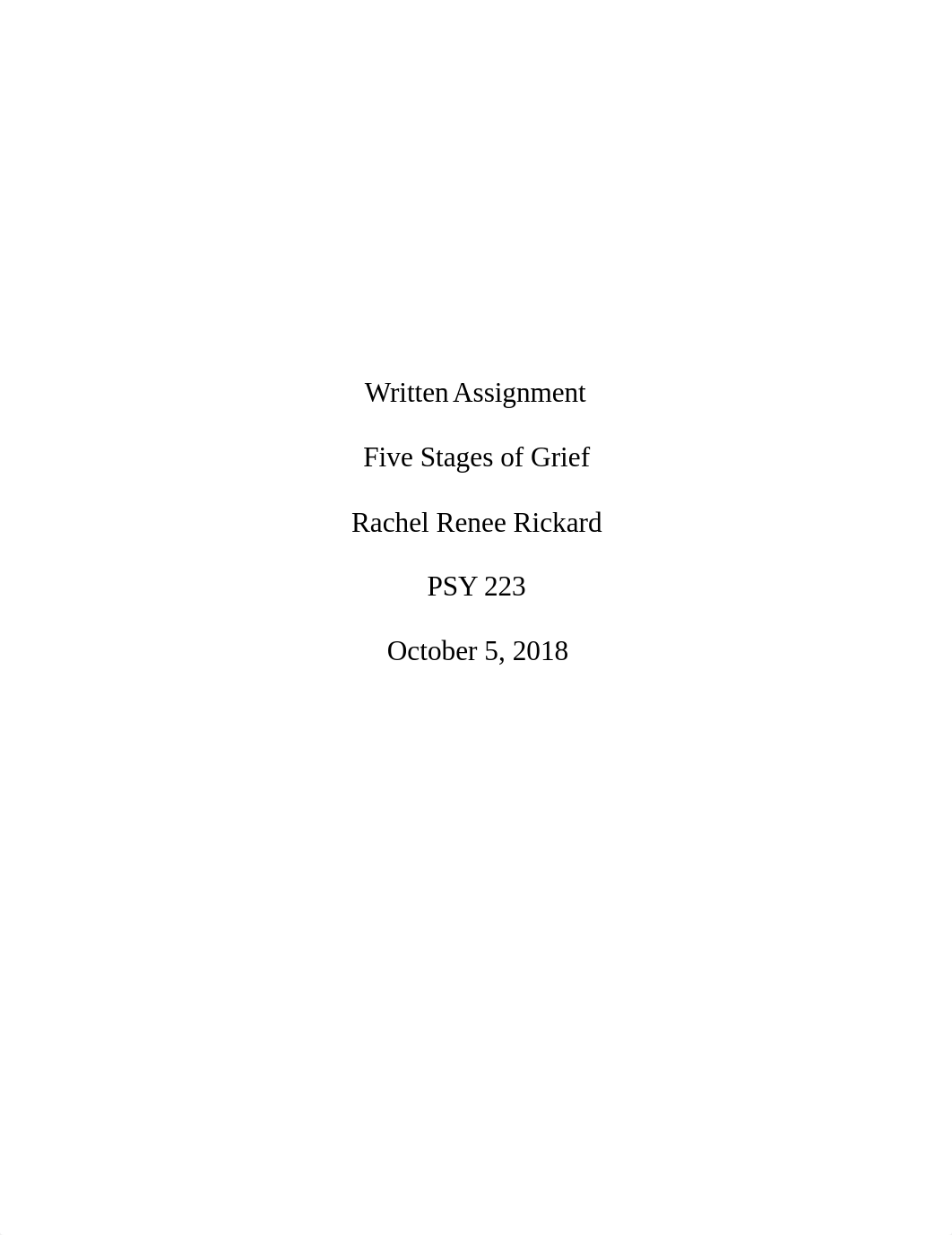 Written Assignment

Five Stages of Grief

Rachel Renee Rickard

PSY 223

October 5, 2018